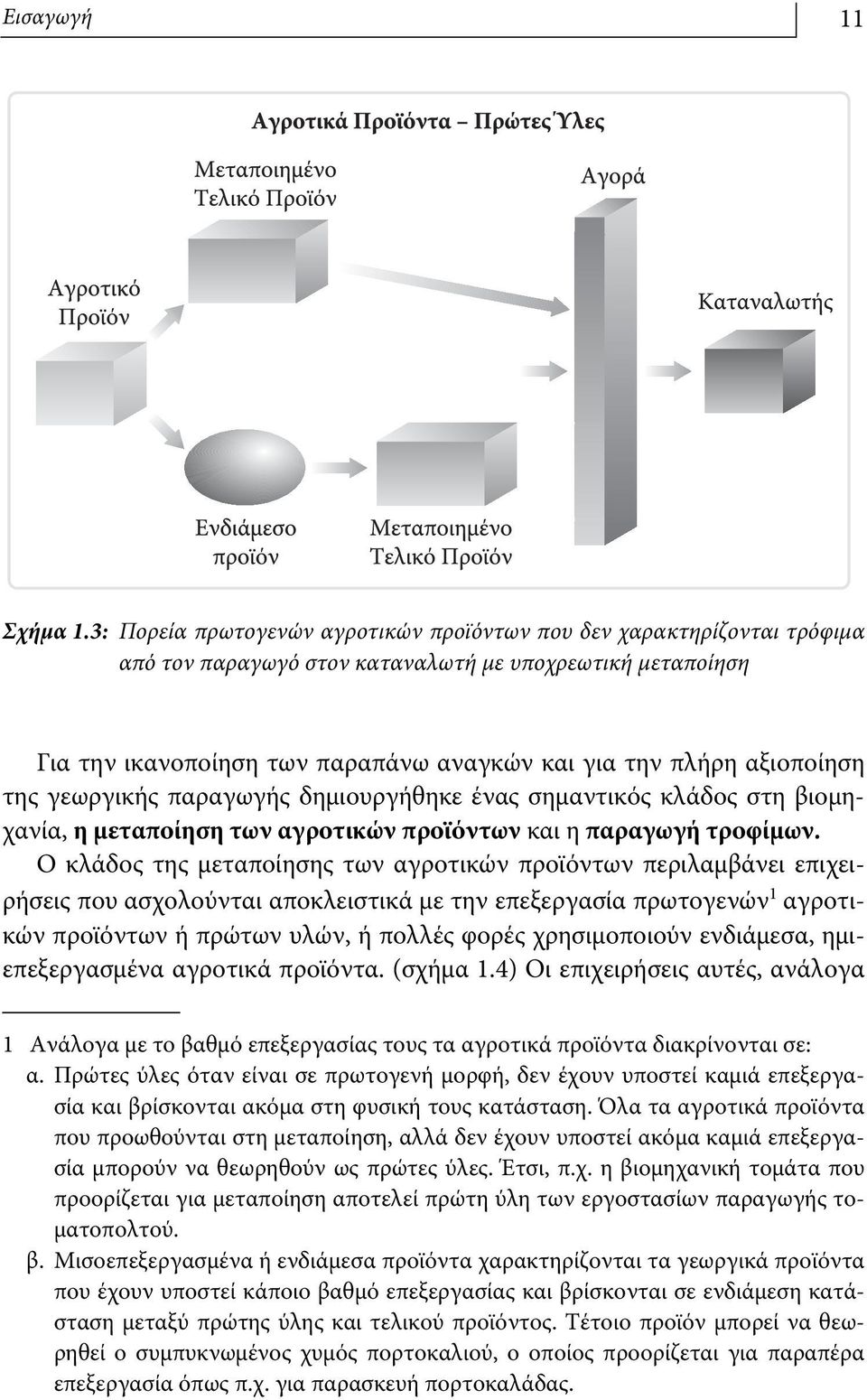 Εισαγωγή 11

Αγροτικά Προϊόντα – Πρώτες Ύλες

Μεταποιημένο Τελικό Προϊόν

Αγορά

Αγροτικό Προϊόν

Καταναλωτής

Ενδιάμεσο προϊόν

Μεταποιημένο Τελικό Προϊόν

Σχήμα 1.3: Πορεία πρωτογενών αγροτικών προϊόντων που δεν χαρακτηρίζονται τρόφιμα από τον παραγωγό στον καταναλωτή με υποχρεωτική μεταποίηση

Για την ικανοποίηση των παραπάνω αναγκών και για την πλήρη αξιοποίηση της γεωργικής παραγωγής δημιουργήθηκε ένας σημαντικός κλάδος στη βιομηχανία, η μεταποίηση των αγροτικών προϊόντων και η παραγωγή τροφίμων.

Ο κλάδος της μεταποίησης των αγροτικών προϊόντων περιλαμβάνει επιχειρήσεις που ασχολούνται αποκλειστικά με την επεξεργασία πρωτογενών$^1$ αγροτικών προϊόντων ή πρώτων υλών, ή πολλές φορές χρησιμοποιούν ενδιάμεσα, ημιεπεξεργασμένα αγροτικά προϊόντα. (σχήμα 1.4) Οι επιχειρήσεις αυτές, ανάλογα

1 Ανάλογα με το βαθμό επεξεργασίας τους τα αγροτικά προϊόντα διακρίνονται σε:
α. Πρώτες ύλες όταν είναι σε πρωτογενή μορφή, δεν έχουν υποστεί καμιά επεξεργασία και βρίσκονται ακόμα στη φυσική τους κατάσταση. Όλα τα αγροτικά προϊόντα που προωθούνται στη μεταποίηση, αλλά δεν έχουν υποστεί ακόμα καμιά επεξεργασία μπορούν να θεωρηθούν ως πρώτες ύλες. Έτσι, π.χ. η βιομηχανική τομάτα που προορίζεται για μεταποίηση αποτελεί πρώτη ύλη των εργοστασίων παραγωγής τοματοπολτού.
β. Μισοεπεξεργασμένα ή ενδιάμεσα προϊόντα χαρακτηρίζονται τα γεωργικά προϊόντα που έχουν υποστεί κάποιο βαθμό επεξεργασίας και βρίσκονται σε ενδιάμεση κατάσταση μεταξύ πρώτης ύλης και τελικού προϊόντος. Τέτοιο προϊόν μπορεί να θεωρηθεί ο συμπυκνωμένος χυμός πορτοκαλιού, ο οποίος προορίζεται για παραπέρα επεξεργασία όπως π.χ. για παρασκευή πορτοκαλάδας.